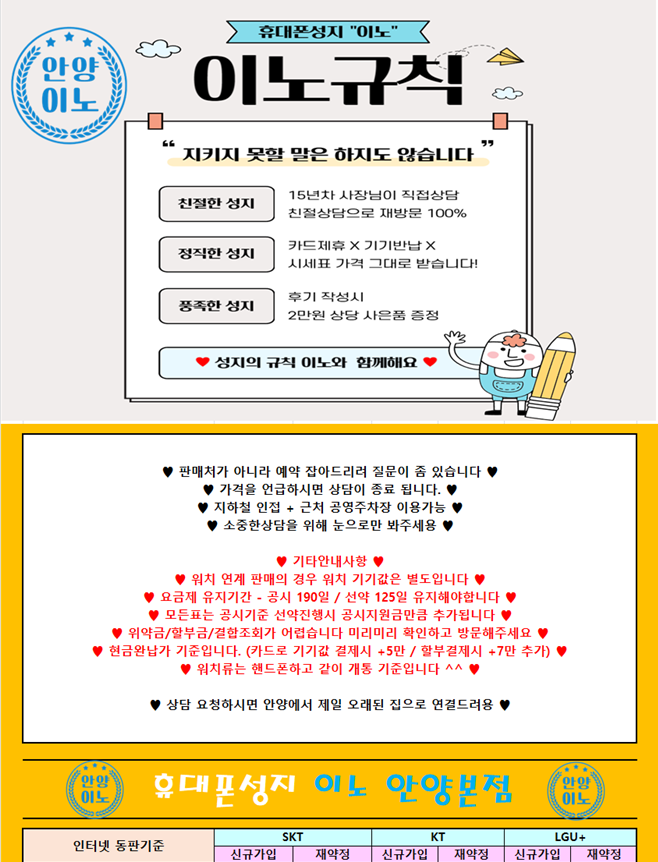 안양
이노

휴대폰성지 "이노"

이노규칙

" 지키지 못할 말은 하지도 않습니다 "

친절한 성지

15년차 사장님이 직접상담
친절상담으로 재방문 100%

정직한 성지

카드제휴 X 기기반납 X
시세표 가격 그대로 받습니다!

풍족한 성지

후기 작성시
2만원 상당 사은품 증정

♥ 성지의 규칙 이노와 함께해요 ♥

♥ 판매처가 아니라 예약 잡아드리려 질문이 좀 있습니다 ♥
♥ 가격을 언급하시면 상담이 종료 됩니다. ♥
♥ 지하철 인접 + 근처 공영주차장 이용가능 ♥
♥ 소중한상담을 위해 눈으로만 봐주세용 ♥

♥ 기타안내사항 ♥
♥ 워치 연계 판매의 경우 워치 기기값은 별도입니다 ♥
♥ 요금제 유지기간 - 공시 190일 / 선약 125일 유지해야합니다 ♥
♥ 모든표는 공시기준 선약진행시 공시지원금만큼 추가됩니다 ♥
♥ 위약금/할부금/결합조회가 어렵습니다 미리미리 확인하고 방문해주세요 ♥
♥ 현금완납가 기준입니다. (카드로 기기값 결제시 +5만 / 할부결제시 +7만 추가) ♥
♥ 워치류는 핸드폰하고 같이 개통 기준입니다 ^^ ♥

♥ 상담 요청하시면 안양에서 제일 오래된 집으로 연결드려용 ♥

안양
이노

휴대폰성지 이노 안양본점

안양
이노

| 인터넷 동판기준 | SKT |  | KT |  | LGU+ |  |
|---|---|---|---|---|---|---|
|  | 신규가입 | 재약정 | 신규가입 | 재약정 | 신규가입 | 재약정 |